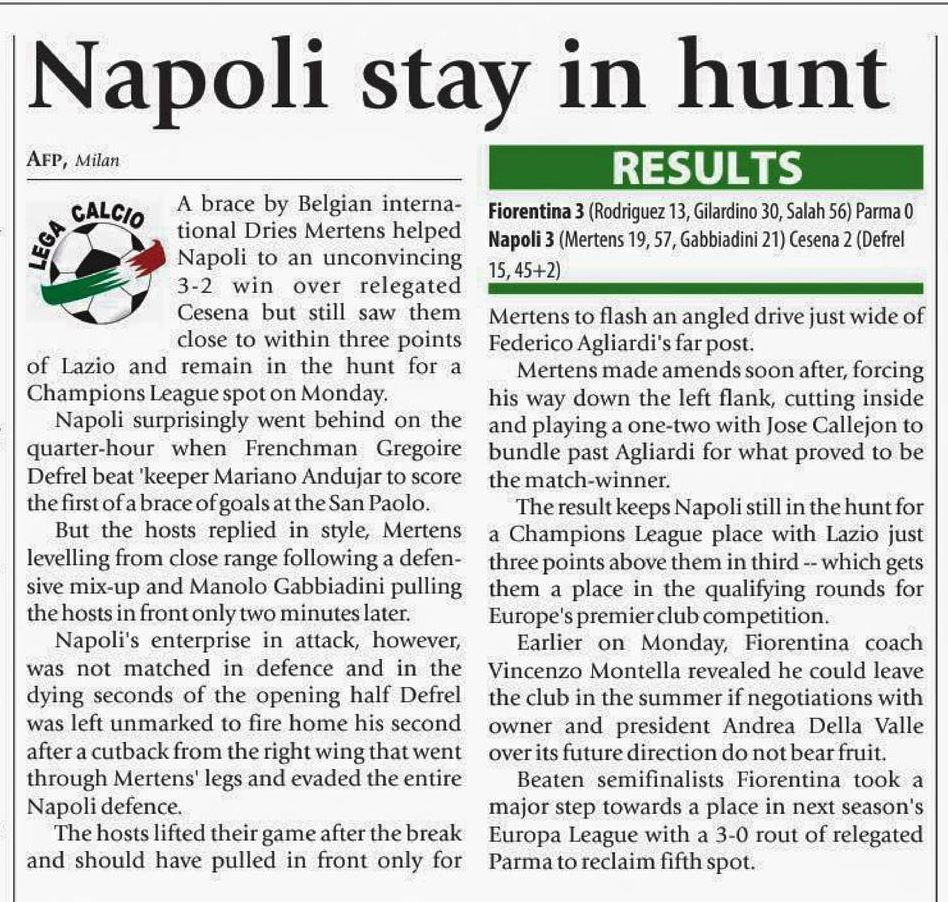 Napoli stay in hunt

AFP, Milan

LEGA CALCIO

A brace by Belgian international Dries Mertens helped Napoli to an unconvincing 3-2 win over relegated Cesena but still saw them close to within three points of Lazio and remain in the hunt for a Champions League spot on Monday.

Napoli surprisingly went behind on the quarter-hour when Frenchman Gregoire Defrel beat 'keeper Mariano Andujar to score the first of a brace of goals at the San Paolo.

But the hosts replied in style, Mertens levelling from close range following a defensive mix-up and Manolo Gabbiadini pulling the hosts in front only two minutes later.

Napoli's enterprise in attack, however, was not matched in defence and in the dying seconds of the opening half Defrel was left unmarked to fire home his second after a cutback from the right wing that went through Mertens' legs and evaded the entire Napoli defence.

The hosts lifted their game after the break and should have pulled in front only for

RESULTS

Fiorentina 3 (Rodriguez 13, Gilardino 30, Salah 56) Parma 0
Napoli 3 (Mertens 19, 57, Gabbiadini 21) Cesena 2 (Defrel 15, 45+2)

Mertens to flash an angled drive just wide of Federico Agliardi's far post.

Mertens made amends soon after, forcing his way down the left flank, cutting inside and playing a one-two with Jose Callejon to bundle past Agliardi for what proved to be the match-winner.

The result keeps Napoli still in the hunt for a Champions League place with Lazio just three points above them in third -- which gets them a place in the qualifying rounds for Europe's premier club competition.

Earlier on Monday, Fiorentina coach Vincenzo Montella revealed he could leave the club in the summer if negotiations with owner and president Andrea Della Valle over its future direction do not bear fruit.

Beaten semifinalists Fiorentina took a major step towards a place in next season's Europa League with a 3-0 rout of relegated Parma to reclaim fifth spot.